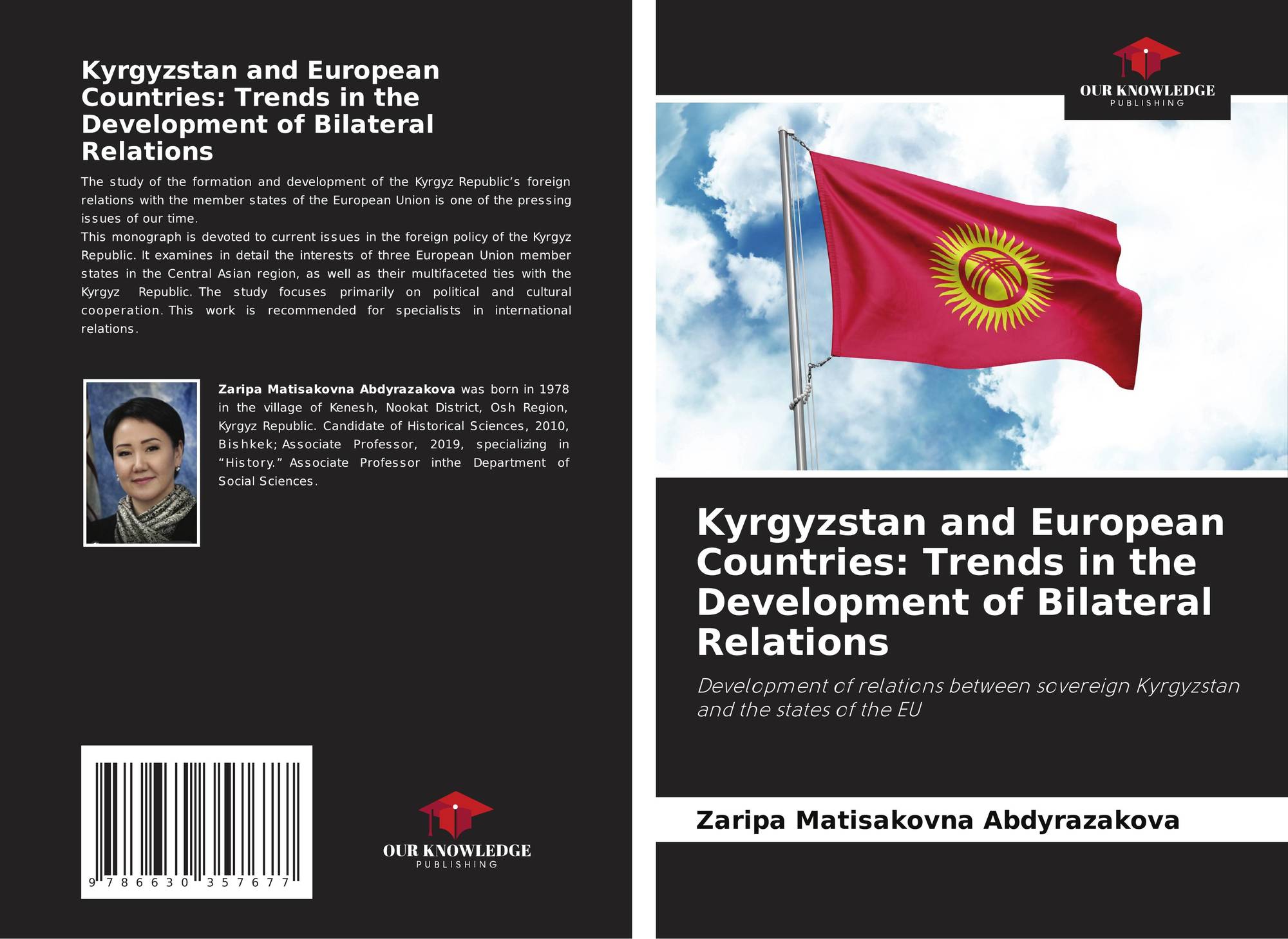 Kyrgyzstan and European Countries: Trends in the Development of Bilateral Relations

The study of the formation and development of the Kyrgyz Republic's foreign relations with the member states of the European Union is one of the pressing issues of our time.
This monograph is devoted to current issues in the foreign policy of the Kyrgyz Republic. It examines in detail the interests of three European Union member states in the Central Asian region, as well as their multifaceted ties with the Kyrgyz Republic. The study focuses primarily on political and cultural cooperation. This work is recommended for specialists in international relations.

Zaripa Matisakovna Abdyrazakova was born in 1978 in the village of Kenesh, Nookat District, Osh Region, Kyrgyz Republic. Candidate of Historical Sciences, 2010, Bishkek; Associate Professor, 2019, specializing in "History." Associate Professor inthe Department of Social Sciences.

9 786630 357677

OUR KNOWLEDGE
PUBLISHING

OUR KNOWLEDGE
PUBLISHING

Kyrgyzstan and European Countries: Trends in the Development of Bilateral Relations

Development of relations between sovereign Kyrgyzstan and the states of the EU

Zaripa Matisakovna Abdyrazakova